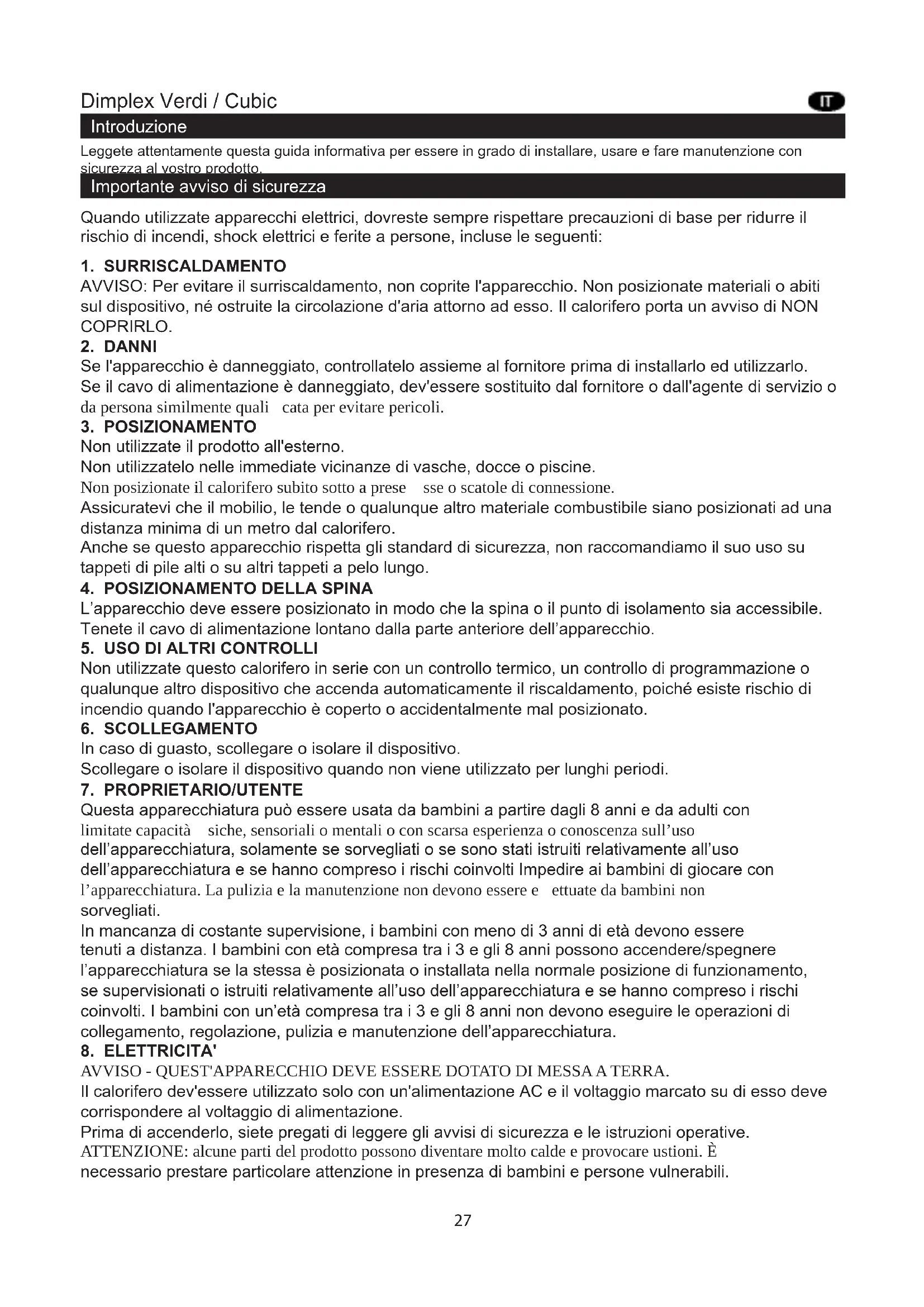 Dimplex Verdi / Cubic

IT

Introduzione

Leggete attentamente questa guida informativa per essere in grado di installare, usare e fare manutenzione con sicurezza al vostro prodotto.

Importante avviso di sicurezza

Quando utilizzate apparecchi elettrici, dovreste sempre rispettare precauzioni di base per ridurre il rischio di incendi, shock elettrici e ferite a persone, incluse le seguenti:

1. SURRISCALDAMENTO
AVVISO: Per evitare il surriscaldamento, non coprite l'apparecchio. Non posizionate materiali o abiti sul dispositivo, né ostruite la circolazione d'aria attorno ad esso. Il calorifero porta un avviso di NON COPRIRLO.
2. DANNI
Se l'apparecchio è danneggiato, controllatelo assieme al fornitore prima di installarlo ed utilizzarlo.
Se il cavo di alimentazione è danneggiato, dev'essere sostituito dal fornitore o dall'agente di servizio o da persona similmente quali cata per evitare pericoli.
3. POSIZIONAMENTO
Non utilizzate il prodotto all'esterno.
Non utilizzatelo nelle immediate vicinanze di vasche, docce o piscine.
Non posizionate il calorifero subito sotto a prese sse o scatole di connessione.
Assicuratevi che il mobilio, le tende o qualunque altro materiale combustibile siano posizionati ad una distanza minima di un metro dal calorifero.
Anche se questo apparecchio rispetta gli standard di sicurezza, non raccomandiamo il suo uso su tappeti di pile alti o su altri tappeti a pelo lungo.
4. POSIZIONAMENTO DELLA SPINA
L'apparecchio deve essere posizionato in modo che la spina o il punto di isolamento sia accessibile.
Tenete il cavo di alimentazione lontano dalla parte anteriore dell'apparecchio.
5. USO DI ALTRI CONTROLLI
Non utilizzate questo calorifero in serie con un controllo termico, un controllo di programmazione o qualunque altro dispositivo che accenda automaticamente il riscaldamento, poiché esiste rischio di incendio quando l'apparecchio è coperto o accidentalmente mal posizionato.
6. SCOLLEGAMENTO
In caso di guasto, scollegare o isolare il dispositivo.
Scollegare o isolare il dispositivo quando non viene utilizzato per lunghi periodi.
7. PROPRIETARIO/UTENTE
Questa apparecchiatura può essere usata da bambini a partire dagli 8 anni e da adulti con limitate capacità siche, sensoriali o mentali o con scarsa esperienza o conoscenza sull'uso dell'apparecchiatura, solamente se sorvegliati o se sono stati istruiti relativamente all'uso dell'apparecchiatura e se hanno compreso i rischi coinvolti Impedire ai bambini di giocare con l'apparecchiatura. La pulizia e la manutenzione non devono essere e ettuate da bambini non sorvegliati.
In mancanza di costante supervisione, i bambini con meno di 3 anni di età devono essere tenuti a distanza. I bambini con età compresa tra i 3 e gli 8 anni possono accendere/spegnere l'apparecchiatura se la stessa è posizionata o installata nella normale posizione di funzionamento, se supervisionati o istruiti relativamente all'uso dell'apparecchiatura e se hanno compreso i rischi coinvolti. I bambini con un'età compresa tra i 3 e gli 8 anni non devono eseguire le operazioni di collegamento, regolazione, pulizia e manutenzione dell'apparecchiatura.
8. ELETTRICITA'
AVVISO - QUEST'APPARECCHIO DEVE ESSERE DOTATO DI MESSA A TERRA.
Il calorifero dev'essere utilizzato solo con un'alimentazione AC e il voltaggio marcato su di esso deve corrispondere al voltaggio di alimentazione.
Prima di accenderlo, siete pregati di leggere gli avvisi di sicurezza e le istruzioni operative.
ATTENZIONE: alcune parti del prodotto possono diventare molto calde e provocare ustioni. È necessario prestare particolare attenzione in presenza di bambini e persone vulnerabili.

27